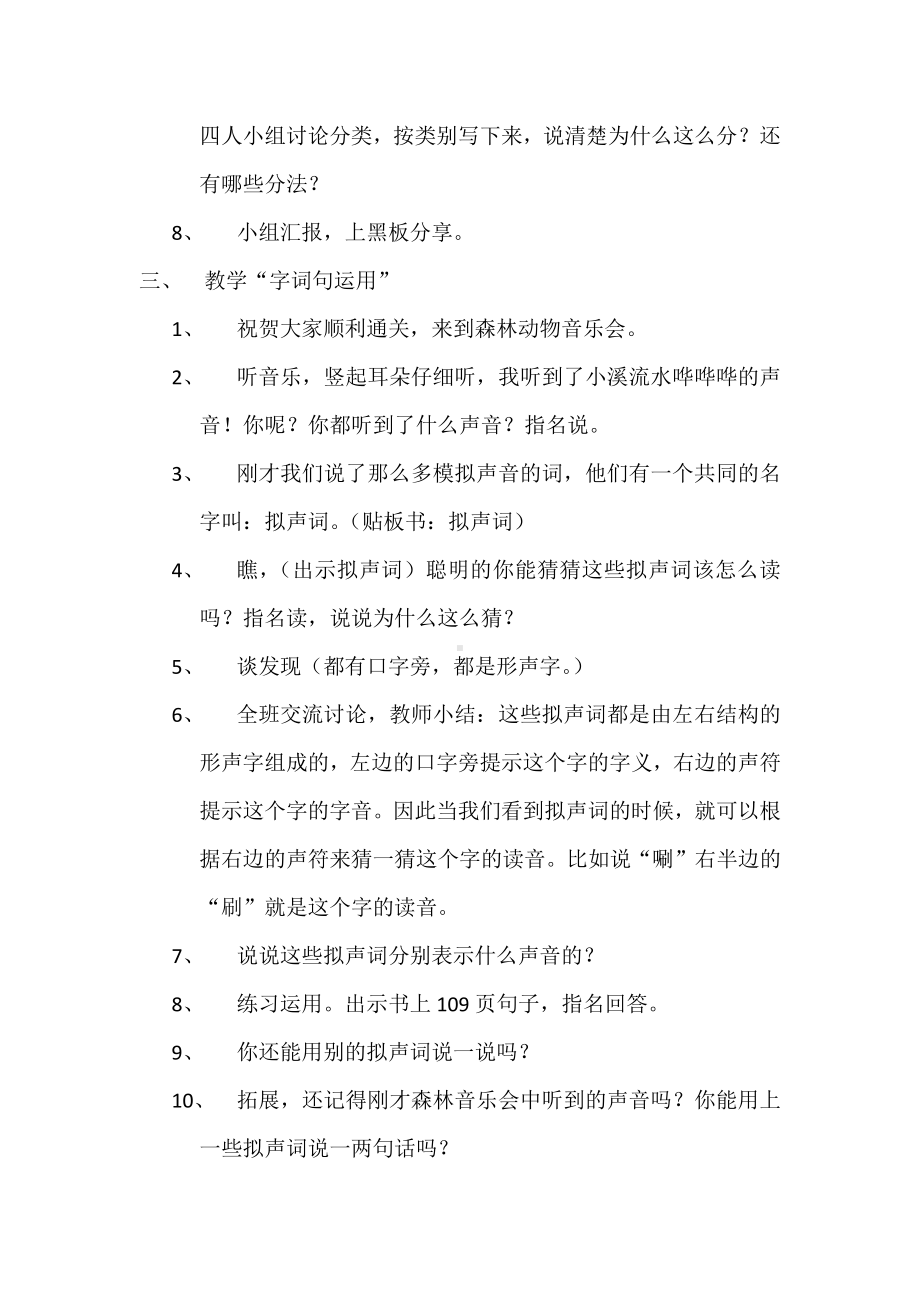 四人小组讨论分类，按类别写下来，说清楚为什么这么分？还有哪些分法？

8、 小组汇报，上黑板分享。

三、 教学“字词句运用”

1、 祝贺大家顺利通关，来到森林动物音乐会。

2、 听音乐，竖起耳朵仔细听，我听到了小溪流水哗哗哗的声音！你呢？你都听到了什么声音？指名说。

3、 刚才我们说了那么多模拟声音的词，他们有一个共同的名字叫：拟声词。（贴板书：拟声词）

4、 瞧，（出示拟声词）聪明的你能猜猜这些拟声词该怎么读吗？指名读，说说为什么这么猜？

5、 谈发现（都有口字旁，都是形声字。）

6、 全班交流讨论，教师小结：这些拟声词都是由左右结构的形声字组成的，左边的口字旁提示这个字的字义，右边的声符提示这个字的字音。因此当我们看到拟声词的时候，就可以根据右边的声符来猜一猜这个字的读音。比如说“唰”右半边的“刷”就是这个字的读音。

7、 说说这些拟声词分别表示什么声音的？

8、 练习运用。出示书上 109 页句子，指名回答。

9、 你还能用别的拟声词说一说吗？

10、 拓展，还记得刚才森林音乐会中听到的声音吗？你能用上一些拟声词说一两句话吗？